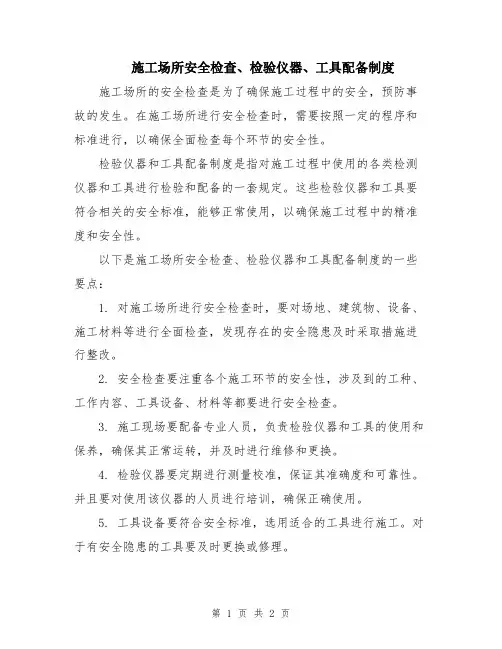 施工场所安全检查、检验仪器、工具配备制度

施工场所的安全检查是为了确保施工过程中的安全，预防事故的发生。在施工场所进行安全检查时，需要按照一定的程序和标准进行，以确保全面检查每个环节的安全性。

检验仪器和工具配备制度是指对施工过程中使用的各类检测仪器和工具进行检验和配备的一套规定。这些检验仪器和工具要符合相关的安全标准，能够正常使用，以确保施工过程中的精准度和安全性。

以下是施工场所安全检查、检验仪器和工具配备制度的一些要点：

1. 对施工场所进行安全检查时，要对场地、建筑物、设备、施工材料等进行全面检查，发现存在的安全隐患及时采取措施进行整改。

2. 安全检查要注重各个施工环节的安全性，涉及到的工种、工作内容、工具设备、材料等都要进行安全检查。

3. 施工现场要配备专业人员，负责检验仪器和工具的使用和保养，确保其正常运转，并及时进行维修和更换。

4. 检验仪器要定期进行测量校准，保证其准确度和可靠性。并且要对使用该仪器的人员进行培训，确保正确使用。

5. 工具设备要符合安全标准，选用适合的工具进行施工。对于有安全隐患的工具要及时更换或修理。

第 1 页 共 2 页